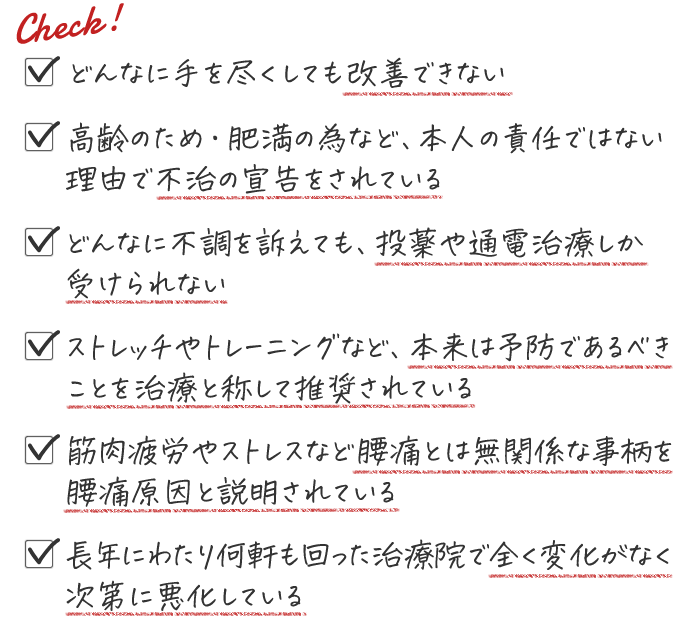 Check!

☑ どんなに手を尽くしても改善できない

☑ 高齢のため・肥満の為など、本人の責任ではない理由で不治の宣告をされている

☑ どんなに不調を訴えても、投薬や通電治療しか受けられない

☑ ストレッチやトレーニングなど、本来は予防であるべきことを治療と称して推奨されている

☑ 筋肉疲労やストレスなど腰痛とは無関係な事柄を腰痛原因と説明されている

☑ 長年にわたり何軒も回った治療院で全く変化がなく次第に悪化している